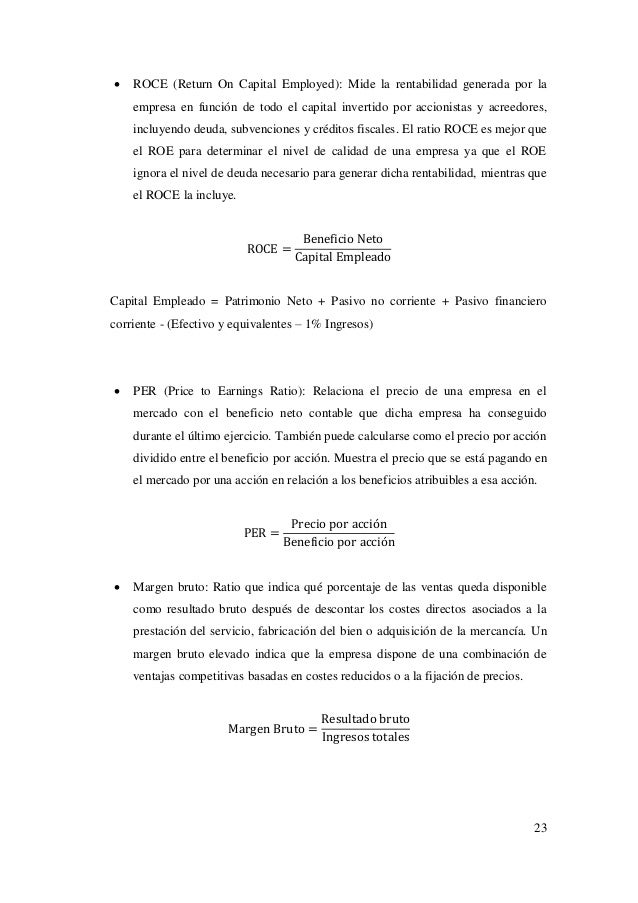 • ROCE (Return On Capital Employed): Mide la rentabilidad generada por la empresa en función de todo el capital invertido por accionistas y acreedores, incluyendo deuda, subvenciones y créditos fiscales. El ratio ROCE es mejor que el ROE para determinar el nivel de calidad de una empresa ya que el ROE ignora el nivel de deuda necesario para generar dicha rentabilidad, mientras que el ROCE la incluye.

$\text{ROCE} = \frac{\text{Beneficio Neto}}{\text{Capital Empleado}}$

Capital Empleado = Patrimonio Neto + Pasivo no corriente + Pasivo financiero corriente - (Efectivo y equivalentes – 1% Ingresos)

• PER (Price to Earnings Ratio): Relaciona el precio de una empresa en el mercado con el beneficio neto contable que dicha empresa ha conseguido durante el último ejercicio. También puede calcularse como el precio por acción dividido entre el beneficio por acción. Muestra el precio que se está pagando en el mercado por una acción en relación a los beneficios atribuibles a esa acción.

$\text{PER} = \frac{\text{Precio por acción}}{\text{Beneficio por acción}}$

• Margen bruto: Ratio que indica qué porcentaje de las ventas queda disponible como resultado bruto después de descontar los costes directos asociados a la prestación del servicio, fabricación del bien o adquisición de la mercancía. Un margen bruto elevado indica que la empresa dispone de una combinación de ventajas competitivas basadas en costes reducidos o a la fijación de precios.

$\text{Margen Bruto} = \frac{\text{Resultado bruto}}{\text{Ingresos totales}}$

23